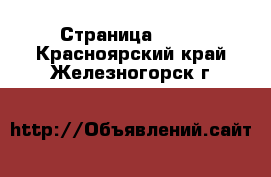 Страница
Красноярский край
Железногорск г

http://Объявлений.сайт